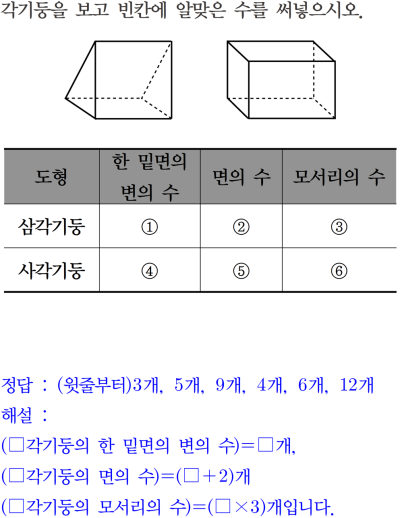 각기둥을 보고 빈칸에 알맞은 수를 써넣으시오.

| 도형 | 한 밑면의 변의 수 | 면의 수 | 모서리의 수 |
|---|---|---|---|
| 삼각기둥 | ① | ② | ③ |
| 사각기둥 | ④ | ⑤ | ⑥ |

정답 : (윗줄부터)3개, 5개, 9개, 4개, 6개, 12개
해설 :
(□각기둥의 한 밑면의 변의 수)=□개,
(□각기둥의 면의 수)=(□+2)개
(□각기둥의 모서리의 수)=(□×3)개입니다.